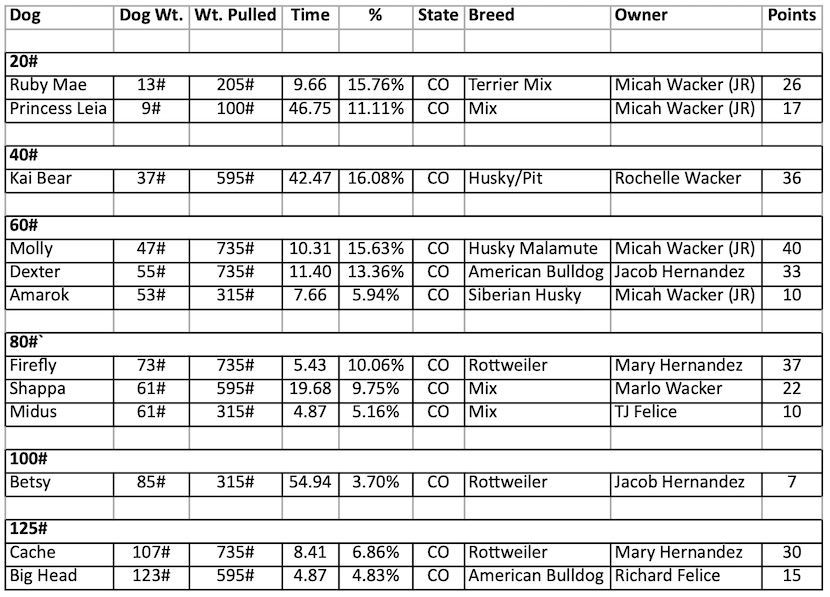 | Dog | Dog Wt. | Wt. Pulled | Time | % | State | Breed | Owner | Points |
|---|---|---|---|---|---|---|---|---|
| | | | | | | | | |
| **20#** | | | | | | | | |
| Ruby Mae | 13# | 205# | 9.66 | 15.76% | CO | Terrier Mix | Micah Wacker (JR) | 26 |
| Princess Leia | 9# | 100# | 46.75 | 11.11% | CO | Mix | Micah Wacker (JR) | 17 |
| | | | | | | | | |
| **40#** | | | | | | | | |
| Kai Bear | 37# | 595# | 42.47 | 16.08% | CO | Husky/Pit | Rochelle Wacker | 36 |
| | | | | | | | | |
| **60#** | | | | | | | | |
| Molly | 47# | 735# | 10.31 | 15.63% | CO | Husky Malamute | Micah Wacker (JR) | 40 |
| Dexter | 55# | 735# | 11.40 | 13.36% | CO | American Bulldog | Jacob Hernandez | 33 |
| Amarok | 53# | 315# | 7.66 | 5.94% | CO | Siberian Husky | Micah Wacker (JR) | 10 |
| | | | | | | | | |
| **80#`** | | | | | | | | |
| Firefly | 73# | 735# | 5.43 | 10.06% | CO | Rottweiler | Mary Hernandez | 37 |
| Shappa | 61# | 595# | 19.68 | 9.75% | CO | Mix | Marlo Wacker | 22 |
| Midus | 61# | 315# | 4.87 | 5.16% | CO | Mix | TJ Felice | 10 |
| | | | | | | | | |
| **100#** | | | | | | | | |
| Betsy | 85# | 315# | 54.94 | 3.70% | CO | Rottweiler | Jacob Hernandez | 7 |
| | | | | | | | | |
| **125#** | | | | | | | | |
| Cache | 107# | 735# | 8.41 | 6.86% | CO | Rottweiler | Mary Hernandez | 30 |
| Big Head | 123# | 595# | 4.87 | 4.83% | CO | American Bulldog | Richard Felice | 15 |